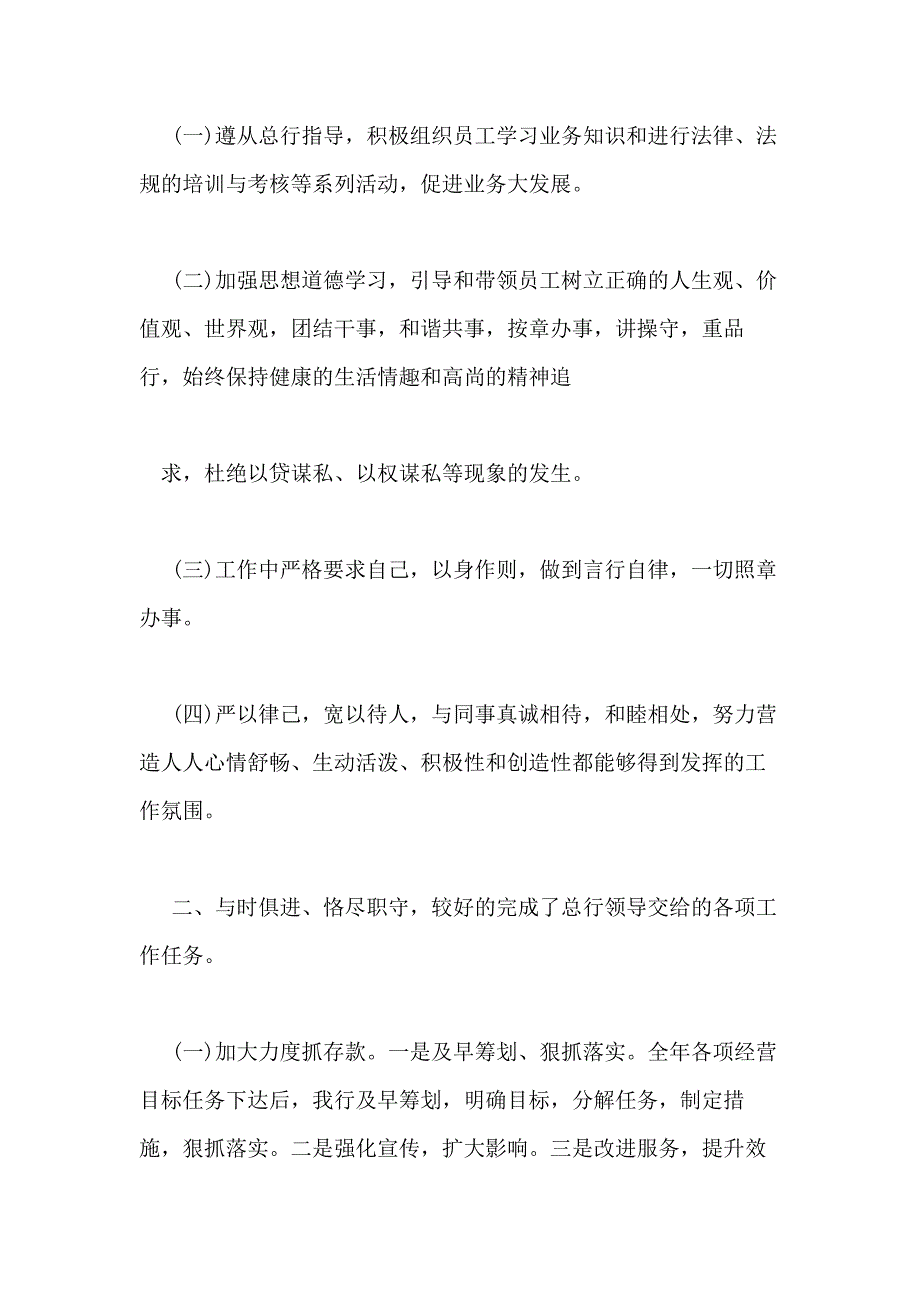 (一)遵从总行指导，积极组织员工学习业务知识和进行法律、法规的培训与考核等系列活动，促进业务大发展。

(二)加强思想道德学习，引导和带领员工树立正确的人生观、价值观、世界观，团结干事，和谐共事，按章办事，讲操守，重品行，始终保持健康的生活情趣和高尚的精神追

求，杜绝以贷谋私、以权谋私等现象的发生。

(三)工作中严格要求自己，以身作则，做到言行自律，一切照章办事。

(四)严以律己，宽以待人，与同事真诚相待，和睦相处，努力营造人人心情舒畅、生动活泼、积极性和创造性都能够得到发挥的工作氛围。

二、与时俱进、恪尽职守，较好的完成了总行领导交给的各项工作任务。

(一)加大力度抓存款。一是及早筹划、狠抓落实。全年各项经营目标任务下达后，我行及早筹划，明确目标，分解任务，制定措施，狠抓落实。二是强化宣传，扩大影响。三是改进服务，提升效